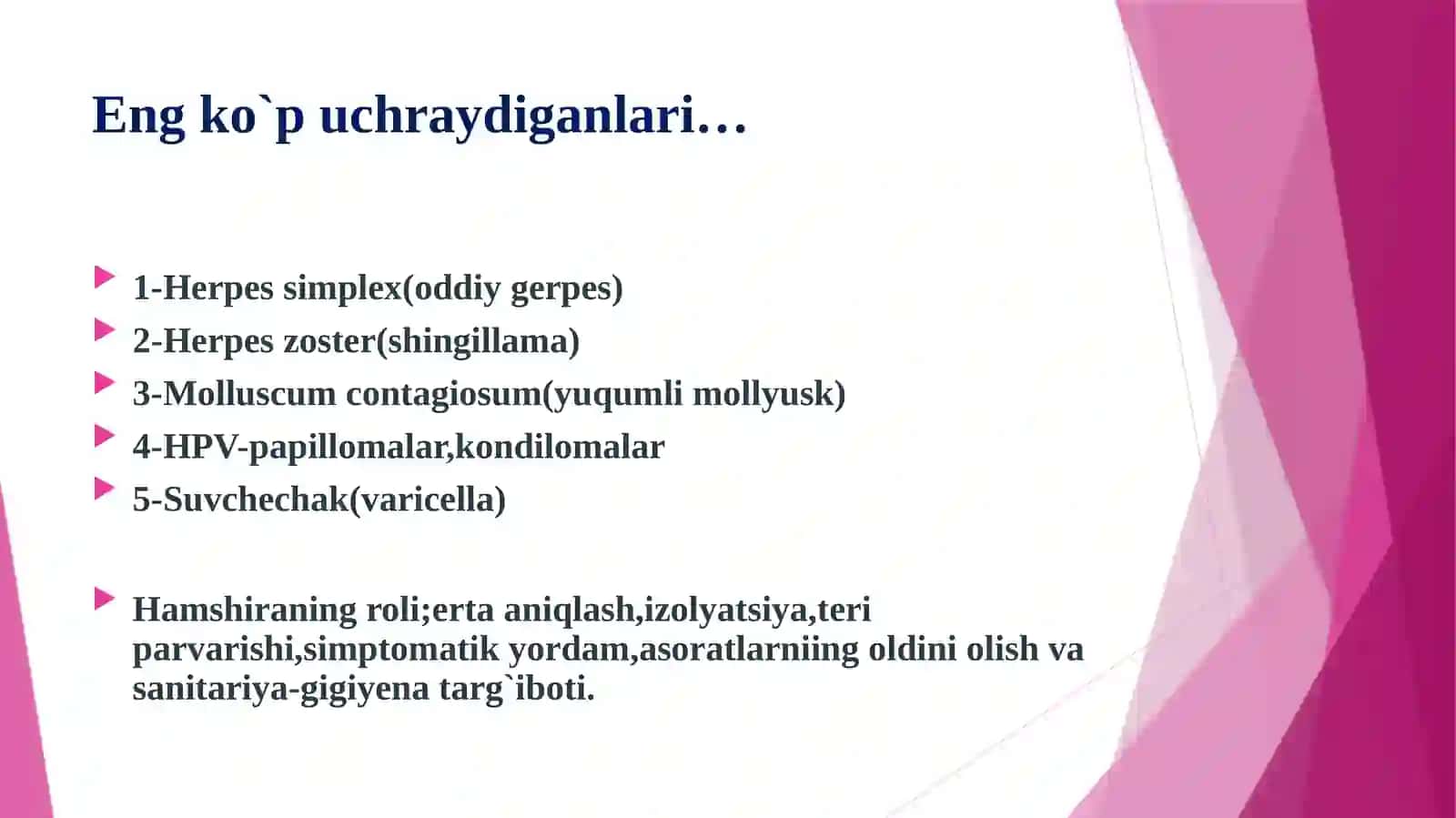 Eng ko`p uchraydiganlari…

1-Herpes simplex(oddiy gerpes)
2-Herpes zoster(shingillama)
3-Molluscum contagiosum(yuqumli mollyusk)
4-HPV-papillomalar,kondilomalar
5-Suvchechak(varicella)

Hamshiraning roli;erta aniqlash,izolyatsiya,teri parvarishi,simptomatik yordam,asoratlarniing oldini olish va sanitariya-gigiyena targ`iboti.